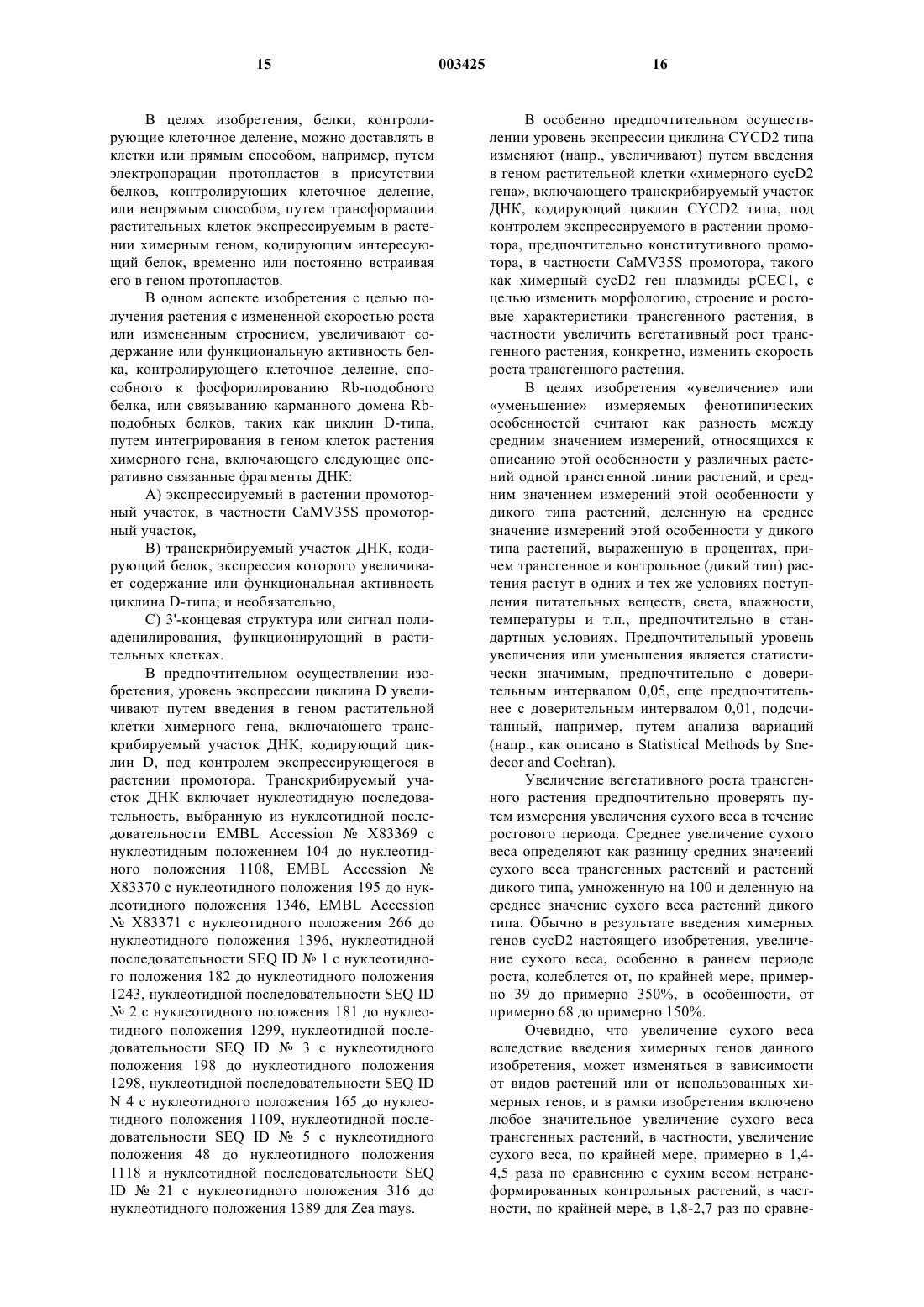 15 003425 16

В целях изобретения, белки, контролирующие клеточное деление, можно доставлять в клетки или прямым способом, например, путем электропорации протопластов в присутствии белков, контролирующих клеточное деление, или непрямым способом, путем трансформации растительных клеток экспрессируемым в растении химерным геном, кодирующим интересующий белок, временно или постоянно встраивая его в геном протопластов.

В одном аспекте изобретения с целью получения растения с измененной скоростью роста или измененным строением, увеличивают содержание или функциональную активность белка, контролирующего клеточное деление, способного к фосфорилированию Rb-подобного белка, или связыванию карманного домена Rb-подобных белков, таких как циклин D-типа, путем интегрирования в геном клеток растения химерного гена, включающего следующие оперативно связанные фрагменты ДНК:

A) экспрессируемый в растении промоторный участок, в частности CaMV35S промоторный участок,

B) транскрибируемый участок ДНК, кодирующий белок, экспрессия которого увеличивает содержание или функциональная активность циклина D-типа; и необязательно,

C) 3'-концевая структура или сигнал полиаденилирования, функционирующий в растительных клетках.

В предпочтительном осуществлении изобретения, уровень экспрессии циклина D увеличивают путем введения в геном растительной клетки химерного гена, включающего транскрибируемый участок ДНК, кодирующий циклин D, под контролем экспрессирующегося в растении промотора. Транскрибируемый участок ДНК включает нуклеотидную последовательность, выбранную из нуклеотидной последовательности EMBL Accession № X83369 с нуклеотидным положением 104 до нуклеотидного положения 1108, EMBL Accession № X83370 с нуклеотидного положения 195 до нуклеотидного положения 1346, EMBL Accession № X83371 с нуклеотидного положения 266 до нуклеотидного положения 1396, нуклеотидной последовательности SEQ ID № 1 с нуклеотидного положения 182 до нуклеотидного положения 1243, нуклеотидной последовательности SEQ ID № 2 с нуклеотидного положения 181 до нуклеотидного положения 1299, нуклеотидной последовательности SEQ ID № 3 с нуклеотидного положения 198 до нуклеотидного положения 1298, нуклеотидной последовательности SEQ ID N 4 с нуклеотидного положения 165 до нуклеотидного положения 1109, нуклеотидной последовательности SEQ ID № 5 с нуклеотидного положения 48 до нуклеотидного положения 1118 и нуклеотидной последовательности SEQ ID № 21 с нуклеотидного положения 316 до нуклеотидного положения 1389 для Zea mays.

В особенно предпочтительном осуществлении уровень экспрессии циклина CYCD2 типа изменяют (напр., увеличивают) путем введения в геном растительной клетки «химерного cycD2 гена», включающего транскрибируемый участок ДНК, кодирующий циклин CYCD2 типа, под контролем экспрессируемого в растении промотора, предпочтительно конститутивного промотора, в частности CaMV35S промотора, такого как химерный cycD2 ген плазмиды pCEC1, с целью изменить морфологию, строение и ростовые характеристики трансгенного растения, в частности увеличить вегетативный рост трансгенного растения, конкретно, изменить скорость роста трансгенного растения.

В целях изобретения «увеличение» или «уменьшение» измеряемых фенотипических особенностей считают как разность между средним значением измерений, относящихся к описанию этой особенности у различных растений одной трансгенной линии растений, и средним значением измерений этой особенности у дикого типа растений, деленную на среднее значение измерений этой особенности у дикого типа растений, выраженную в процентах, причем трансгенное и контрольное (дикий тип) растения растут в одних и тех же условиях поступления питательных веществ, света, влажности, температуры и т.п., предпочтительно в стандартных условиях. Предпочтительный уровень увеличения или уменьшения является статистически значимым, предпочтительно с доверительным интервалом 0,05, еще предпочтительнее с доверительным интервалом 0,01, подсчитанный, например, путем анализа вариаций (напр., как описано в Statistical Methods by Snedecor and Cochran).

Увеличение вегетативного роста трансгенного растения предпочтительно проверять путем измерения увеличения сухого веса в течение ростового периода. Среднее увеличение сухого веса определяют как разницу средних значений сухого веса трансгенных растений и растений дикого типа, умноженную на 100 и деленную на среднее значение сухого веса растений дикого типа. Обычно в результате введения химерных генов cycD2 настоящего изобретения, увеличение сухого веса, особенно в раннем периоде роста, колеблется от, по крайней мере, примерно 39 до примерно 350%, в особенности, от примерно 68 до примерно 150%.

Очевидно, что увеличение сухого веса вследствие введения химерных генов данного изобретения, может изменяться в зависимости от видов растений или от использованных химерных генов, и в рамки изобретения включено любое значительное увеличение сухого веса трансгенных растений, в частности, увеличение сухого веса, по крайней мере, примерно в 1,4-4,5 раза по сравнению с сухим весом нетрансформированных контрольных растений, в частности, по крайней мере, в 1,8-2,7 раз по сравне-